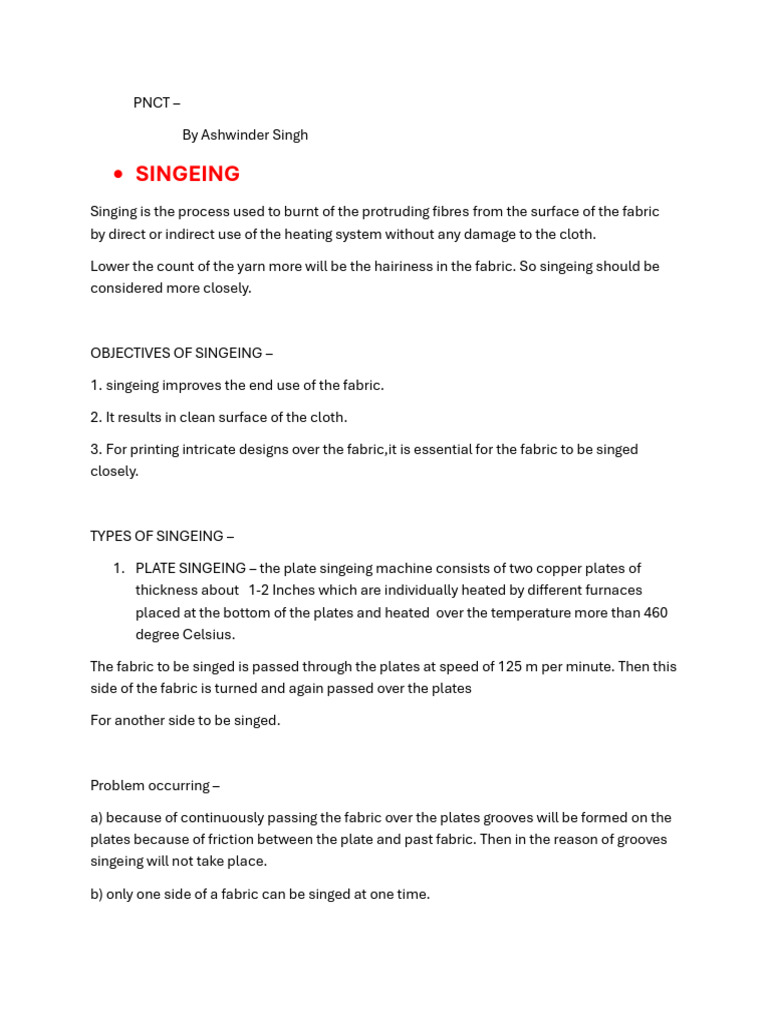 PNCT –

By Ashwinder Singh

• SINGEING

Singing is the process used to burnt of the protruding fibres from the surface of the fabric by direct or indirect use of the heating system without any damage to the cloth.

Lower the count of the yarn more will be the hairiness in the fabric. So singeing should be considered more closely.

OBJECTIVES OF SINGEING –

1. singeing improves the end use of the fabric.

2. It results in clean surface of the cloth.

3. For printing intricate designs over the fabric,it is essential for the fabric to be singed closely.

TYPES OF SINGEING –

1. PLATE SINGEING – the plate singeing machine consists of two copper plates of thickness about 1-2 Inches which are individually heated by different furnaces placed at the bottom of the plates and heated over the temperature more than 460 degree Celsius.

The fabric to be singed is passed through the plates at speed of 125 m per minute. Then this side of the fabric is turned and again passed over the plates

For another side to be singed.

Problem occurring –

a) because of continuously passing the fabric over the plates grooves will be formed on the plates because of friction between the plate and past fabric. Then in the reason of grooves singeing will not take place.

b) only one side of a fabric can be singed at one time.